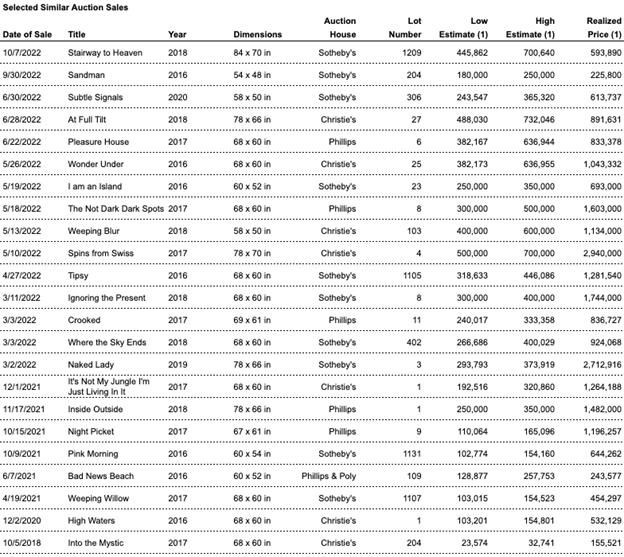 Selected Similar Auction Sales

| Date of Sale | Title | Year | Dimensions | Auction House | Lot Number | Low Estimate (1) | High Estimate (1) | Realized Price (1) |
|---|---|---|---|---|---|---|---|---|
| 10/7/2022 | Stairway to Heaven | 2018 | 84 x 70 in | Sotheby's | 1209 | 445,862 | 700,640 | 593,890 |
| 9/30/2022 | Sandman | 2016 | 54 x 48 in | Sotheby's | 204 | 180,000 | 250,000 | 225,800 |
| 6/30/2022 | Subtle Signals | 2020 | 58 x 50 in | Sotheby's | 306 | 243,547 | 365,320 | 613,737 |
| 6/28/2022 | At Full Tilt | 2018 | 78 x 66 in | Christie's | 27 | 488,030 | 732,046 | 891,631 |
| 6/22/2022 | Pleasure House | 2017 | 68 x 60 in | Phillips | 6 | 382,167 | 636,944 | 833,378 |
| 5/26/2022 | Wonder Under | 2016 | 68 x 60 in | Christie's | 25 | 382,173 | 636,955 | 1,043,332 |
| 5/19/2022 | I am an Island | 2016 | 60 x 52 in | Sotheby's | 23 | 250,000 | 350,000 | 693,000 |
| 5/18/2022 | The Not Dark Dark Spots | 2017 | 68 x 60 in | Phillips | 8 | 300,000 | 500,000 | 1,603,000 |
| 5/13/2022 | Weeping Blur | 2018 | 58 x 50 in | Christie's | 103 | 400,000 | 600,000 | 1,134,000 |
| 5/10/2022 | Spins from Swiss | 2017 | 78 x 70 in | Christie's | 4 | 500,000 | 700,000 | 2,940,000 |
| 4/27/2022 | Tipsy | 2016 | 68 x 60 in | Sotheby's | 1105 | 318,633 | 446,086 | 1,281,540 |
| 3/11/2022 | Ignoring the Present | 2018 | 68 x 60 in | Sotheby's | 8 | 300,000 | 400,000 | 1,744,000 |
| 3/3/2022 | Crooked | 2017 | 69 x 61 in | Phillips | 11 | 240,017 | 333,358 | 836,727 |
| 3/3/2022 | Where the Sky Ends | 2018 | 68 x 60 in | Sotheby's | 402 | 266,686 | 400,029 | 924,068 |
| 3/2/2022 | Naked Lady | 2019 | 78 x 66 in | Sotheby's | 3 | 293,793 | 373,919 | 2,712,916 |
| 12/1/2021 | It's Not My Jungle I'm Just Living In It | 2017 | 68 x 60 in | Christie's | 1 | 192,516 | 320,860 | 1,264,188 |
| 11/17/2021 | Inside Outside | 2018 | 78 x 66 in | Phillips | 1 | 250,000 | 350,000 | 1,482,000 |
| 10/15/2021 | Night Picket | 2017 | 67 x 61 in | Phillips | 9 | 110,064 | 165,096 | 1,196,257 |
| 10/9/2021 | Pink Morning | 2016 | 60 x 54 in | Sotheby's | 1131 | 102,774 | 154,160 | 644,262 |
| 6/7/2021 | Bad News Beach | 2016 | 60 x 52 in | Phillips & Poly | 109 | 128,877 | 257,753 | 243,577 |
| 4/19/2021 | Weeping Willow | 2017 | 68 x 60 in | Sotheby's | 1107 | 103,015 | 154,523 | 454,297 |
| 12/2/2020 | High Waters | 2016 | 68 x 60 in | Christie's | 1 | 103,201 | 154,801 | 532,129 |
| 10/5/2018 | Into the Mystic | 2017 | 68 x 60 in | Christie's | 204 | 23,574 | 32,741 | 155,521 |